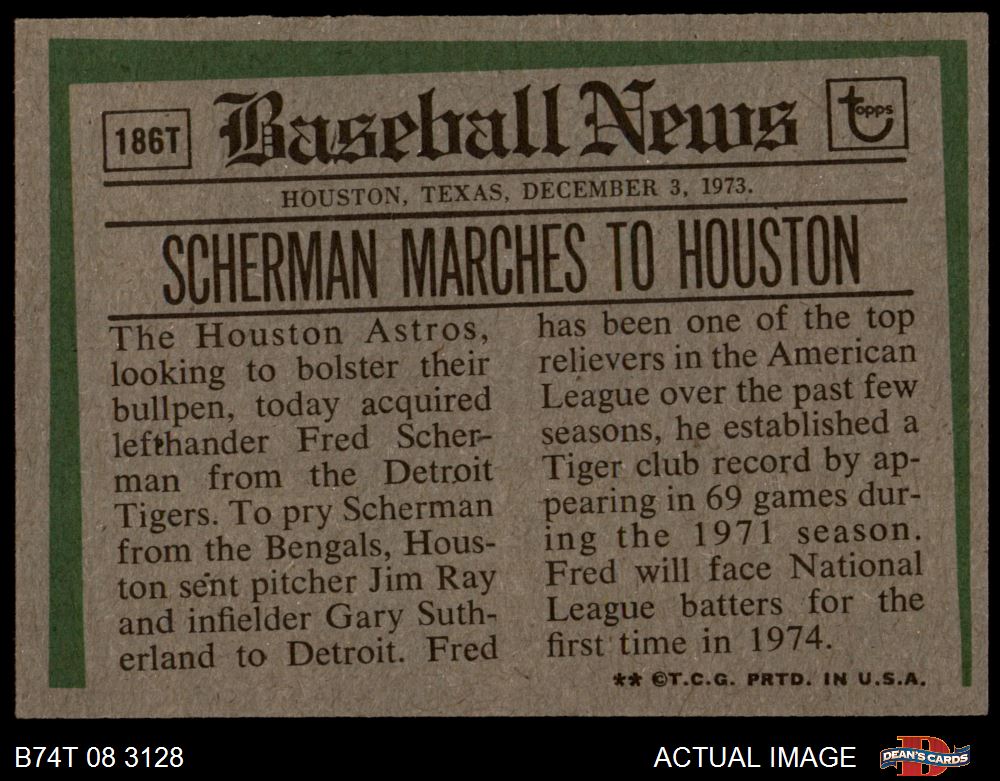 186T

Baseball News

topps

HOUSTON, TEXAS, DECEMBER 3, 1973.

SCHERMAN MARCHES TO HOUSTON

The Houston Astros, looking to bolster their bullpen, today acquired lefthander Fred Scherman from the Detroit Tigers. To pry Scherman from the Bengals, Houston sent pitcher Jim Ray and infielder Gary Sutherland to Detroit. Fred has been one of the top relievers in the American League over the past few seasons, he established a Tiger club record by appearing in 69 games during the 1971 season. Fred will face National League batters for the first time in 1974.

** ©T.C.G. PRTD. IN U.S.A.

B74T 08 3128

ACTUAL IMAGE

DEAN'S CARDS